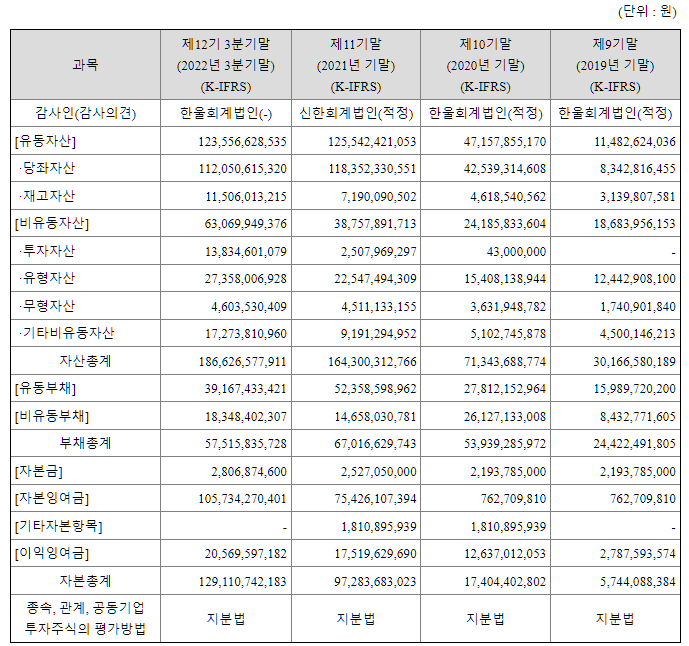 (단위 : 원)

| 과목 | 제12기 3분기말 (2022년 3분기말) (K-IFRS) | 제11기말 (2021년 기말) (K-IFRS) | 제10기말 (2020년 기말) (K-IFRS) | 제9기말 (2019년 기말) (K-IFRS) |
|---|---|---|---|---|
| 감사인(감사의견) | 한울회계법인(-) | 신한회계법인(적정) | 한울회계법인(적정) | 한울회계법인(적정) |
| [유동자산] | 123,556,628,535 | 125,542,421,053 | 47,157,855,170 | 11,482,624,036 |
| ·당좌자산 | 112,050,615,320 | 118,352,330,551 | 42,539,314,608 | 8,342,816,455 |
| ·재고자산 | 11,506,013,215 | 7,190,090,502 | 4,618,540,562 | 3,139,807,581 |
| [비유동자산] | 63,069,949,376 | 38,757,891,713 | 24,185,833,604 | 18,683,956,153 |
| ·투자자산 | 13,834,601,079 | 2,507,969,297 | 43,000,000 | - |
| ·유형자산 | 27,358,006,928 | 22,547,494,309 | 15,408,138,944 | 12,442,908,100 |
| ·무형자산 | 4,603,530,409 | 4,511,133,155 | 3,631,948,782 | 1,740,901,840 |
| ·기타비유동자산 | 17,273,810,960 | 9,191,294,952 | 5,102,745,878 | 4,500,146,213 |
| 자산총계 | 186,626,577,911 | 164,300,312,766 | 71,343,688,774 | 30,166,580,189 |
| [유동부채] | 39,167,433,421 | 52,358,598,962 | 27,812,152,964 | 15,989,720,200 |
| [비유동부채] | 18,348,402,307 | 14,658,030,781 | 26,127,133,008 | 8,432,771,605 |
| 부채총계 | 57,515,835,728 | 67,016,629,743 | 53,939,285,972 | 24,422,491,805 |
| [자본금] | 2,806,874,600 | 2,527,050,000 | 2,193,785,000 | 2,193,785,000 |
| [자본잉여금] | 105,734,270,401 | 75,426,107,394 | 762,709,810 | 762,709,810 |
| [기타자본항목] | - | 1,810,895,939 | 1,810,895,939 | - |
| [이익잉여금] | 20,569,597,182 | 17,519,629,690 | 12,637,012,053 | 2,787,593,574 |
| 자본총계 | 129,110,742,183 | 97,283,683,023 | 17,404,402,802 | 5,744,088,384 |
| 종속, 관계, 공동기업 투자주식의 평가방법 | 지분법 | 지분법 | 지분법 | 지분법 |